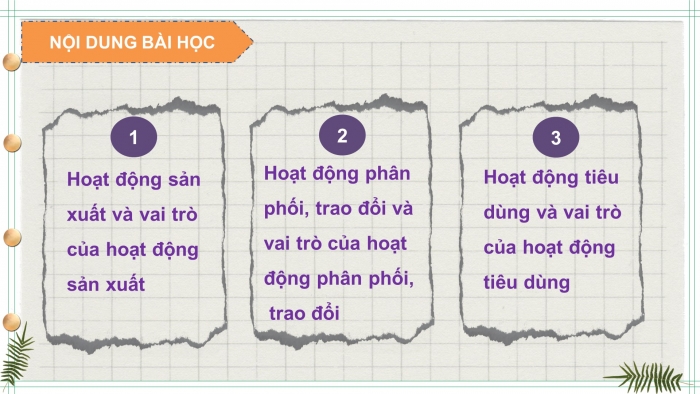 NỘI DUNG BÀI HỌC

1

Hoạt động sản xuất và vai trò của hoạt động sản xuất

2

Hoạt động phân phối, trao đổi và vai trò của hoạt động phân phối, trao đổi

3

Hoạt động tiêu dùng và vai trò của hoạt động tiêu dùng